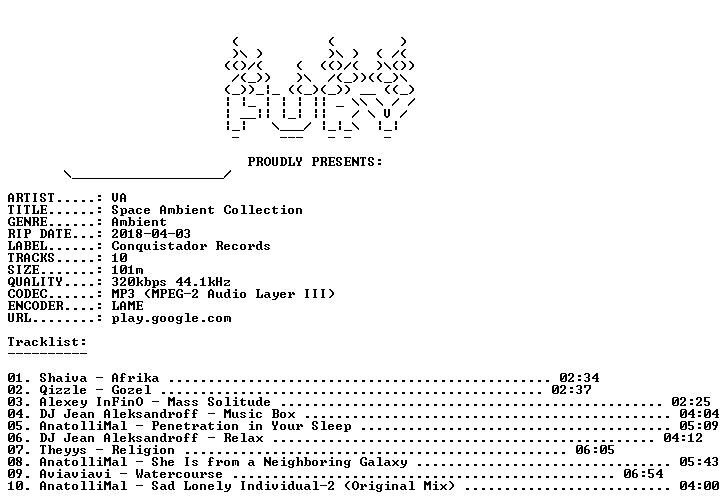 PROUDLY PRESENTS:

ARTIST.....: VA
TITLE......: Space Ambient Collection
GENRE......: Ambient
RIP DATE...: 2018-04-03
LABEL......: Conquistador Records
TRACKS.....: 10
SIZE.......: 101m
QUALITY....: 320kbps 44.1kHz
CODEC......: MP3 (MPEG-2 Audio Layer III)
ENCODER....: LAME
URL........: play.google.com

Tracklist:
----------

01. Shaiva - Afrika 02:34
02. Qizzle - Gozel 02:37
03. Alexey InFinO - Mass Solitude 02:25
04. DJ Jean Aleksandroff - Music Box 04:04
05. AnatolliMal - Penetration in Your Sleep 05:09
06. DJ Jean Aleksandroff - Relax 04:12
07. Theyys - Religion 06:05
08. AnatolliMal - She Is from a Neighboring Galaxy 05:43
09. Aviaviavi - Watercourse 06:54
10. AnatolliMal - Sad Lonely Individual-2 (Original Mix) 04:00